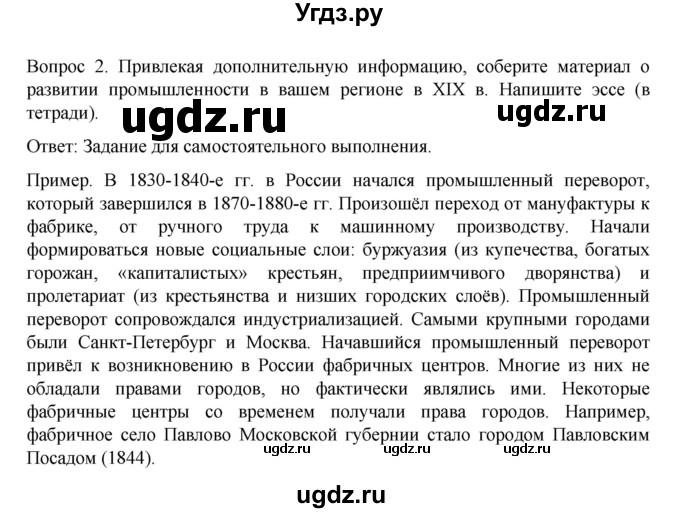 Угдз.ру

Вопрос 2. Привлекая дополнительную информацию, соберите материал о развитии промышленности в вашем регионе в XIX в. Напишите эссе (в тетради).

ugdz.ru

ugdz.ru

Ответ: Задание для самостоятельного выполнения.

Пример. В 1830-1840-е гг. в России начался промышленный переворот, который завершился в 1870-1880-е гг. Произошёл переход от мануфактуры к фабрике, от ручного труда к машинному производству. Начали формироваться новые социальные слои: буржуазия (из купечества, богатых горожан, «капиталистых» крестьян, предприимчивого дворянства) и пролетариат (из крестьянства и низших городских слоёв). Промышленный переворот сопровождался индустриализацией. Самыми крупными городами были Санкт-Петербург и Москва. Начавшийся промышленный переворот привёл к возникновению в России фабричных центров. Многие из них не обладали правами городов, но фактически являлись ими. Некоторые фабричные центры со временем получали права городов. Например, фабричное село Павлово Московской губернии стало городом Павловским Посадом (1844).

ugdz.ru ugdz.ru ugdz.ru

ugdz.ru